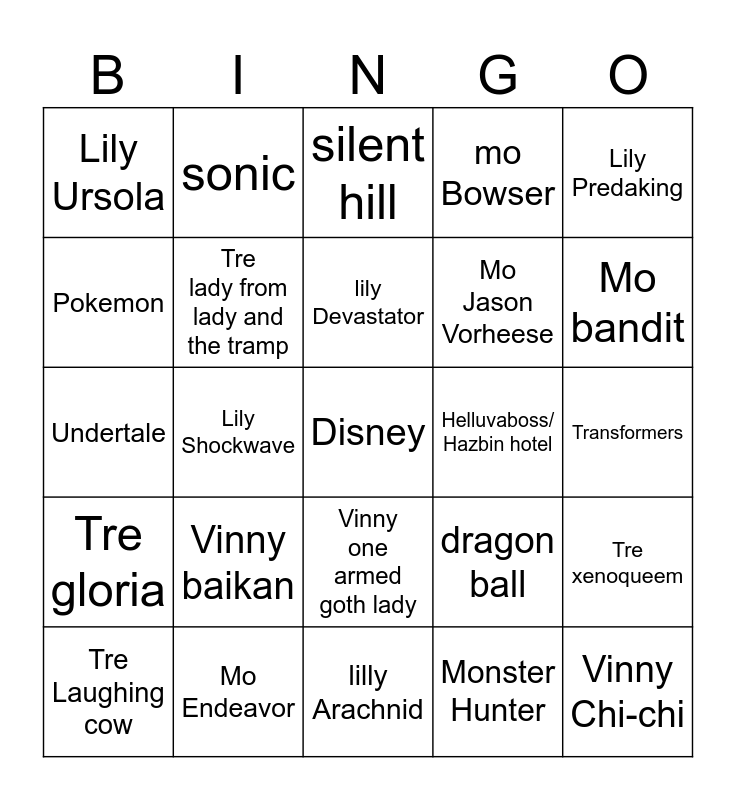 | B | I | N | G | O |
|---|---|---|---|---|
| Lily Ursola | sonic | silent hill | mo Bowser | Lily Predaking |
| Pokemon | Tre lady from lady and the tramp | lily Devastator | Mo Jason Vorheese | Mo bandit |
| Undertale | Lily Shockwave | Disney | Helluvaboss/ Hazbin hotel | Transformers |
| Tre gloria | Vinny baikan | Vinny one armed goth lady | dragon ball | Tre xenoqueem |
| Tre Laughing cow | Mo Endeavor | lilly Arachnid | Monster Hunter | Vinny Chi-chi |